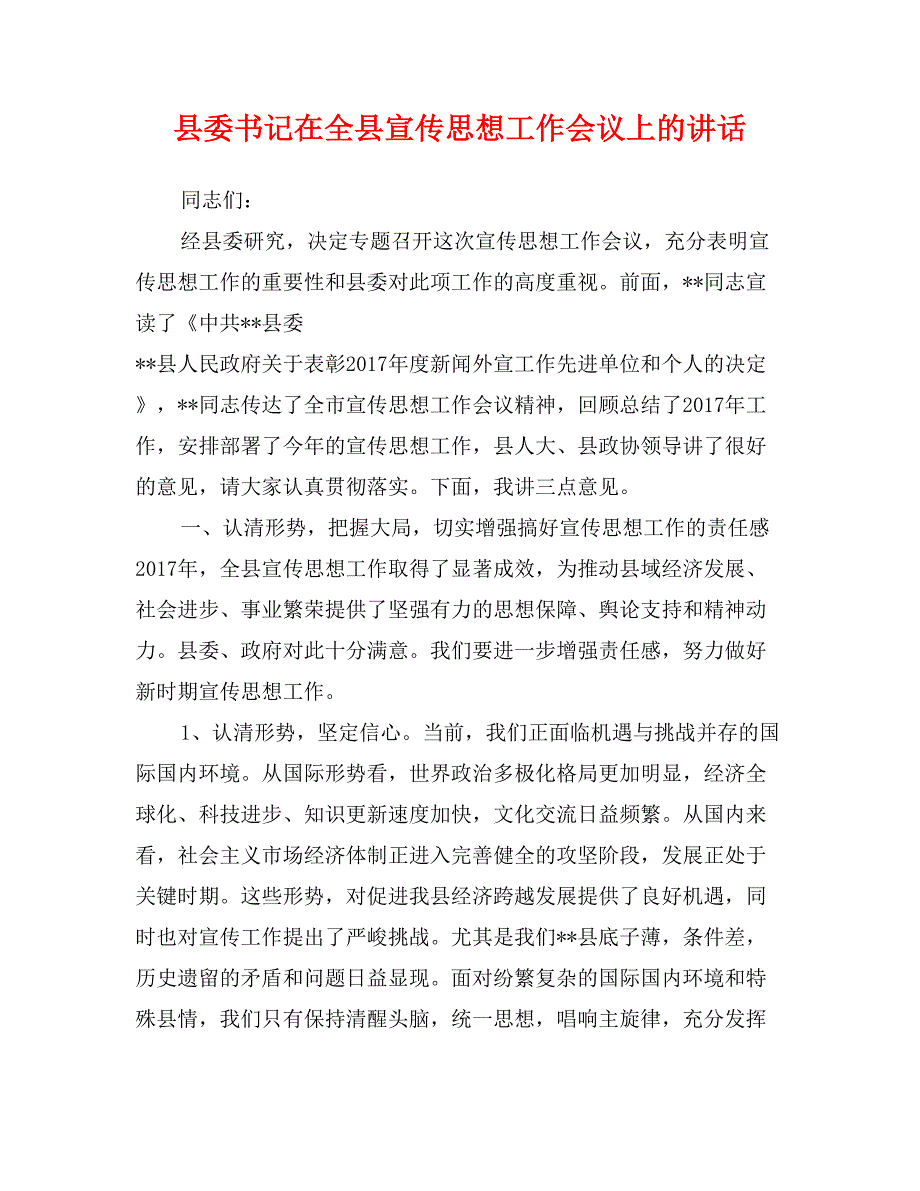 县委书记在全县宣传思想工作会议上的讲话

同志们：

经县委研究，决定专题召开这次宣传思想工作会议，充分表明宣传思想工作的重要性和县委对此项工作的高度重视。前面，**同志宣读了《中共**县委 **县人民政府关于表彰2017年度新闻外宣工作先进单位和个人的决定》，**同志传达了全市宣传思想工作会议精神，回顾总结了2017年工作，安排部署了今年的宣传思想工作，县人大、县政协领导讲了很好的意见，请大家认真贯彻落实。下面，我讲三点意见。

一、认清形势，把握大局，切实增强搞好宣传思想工作的责任感 2017年，全县宣传思想工作取得了显著成效，为推动县域经济发展、社会进步、事业繁荣提供了坚强有力的思想保障、舆论支持和精神动力。县委、政府对此十分满意。我们要进一步增强责任感，努力做好新时期宣传思想工作。

1、认清形势，坚定信心。当前，我们正面临机遇与挑战并存的国际国内环境。从国际形势看，世界政治多极化格局更加明显，经济全球化、科技进步、知识更新速度加快，文化交流日益频繁。从国内来看，社会主义市场经济体制正进入完善健全的攻坚阶段，发展正处于关键时期。这些形势，对促进我县经济跨越发展提供了良好机遇，同时也对宣传工作提出了严峻挑战。尤其是我们**县底子薄，条件差，历史遗留的矛盾和问题日益显现。面对纷繁复杂的国际国内环境和特殊县情，我们只有保持清醒头脑，统一思想，唱响主旋律，充分发挥